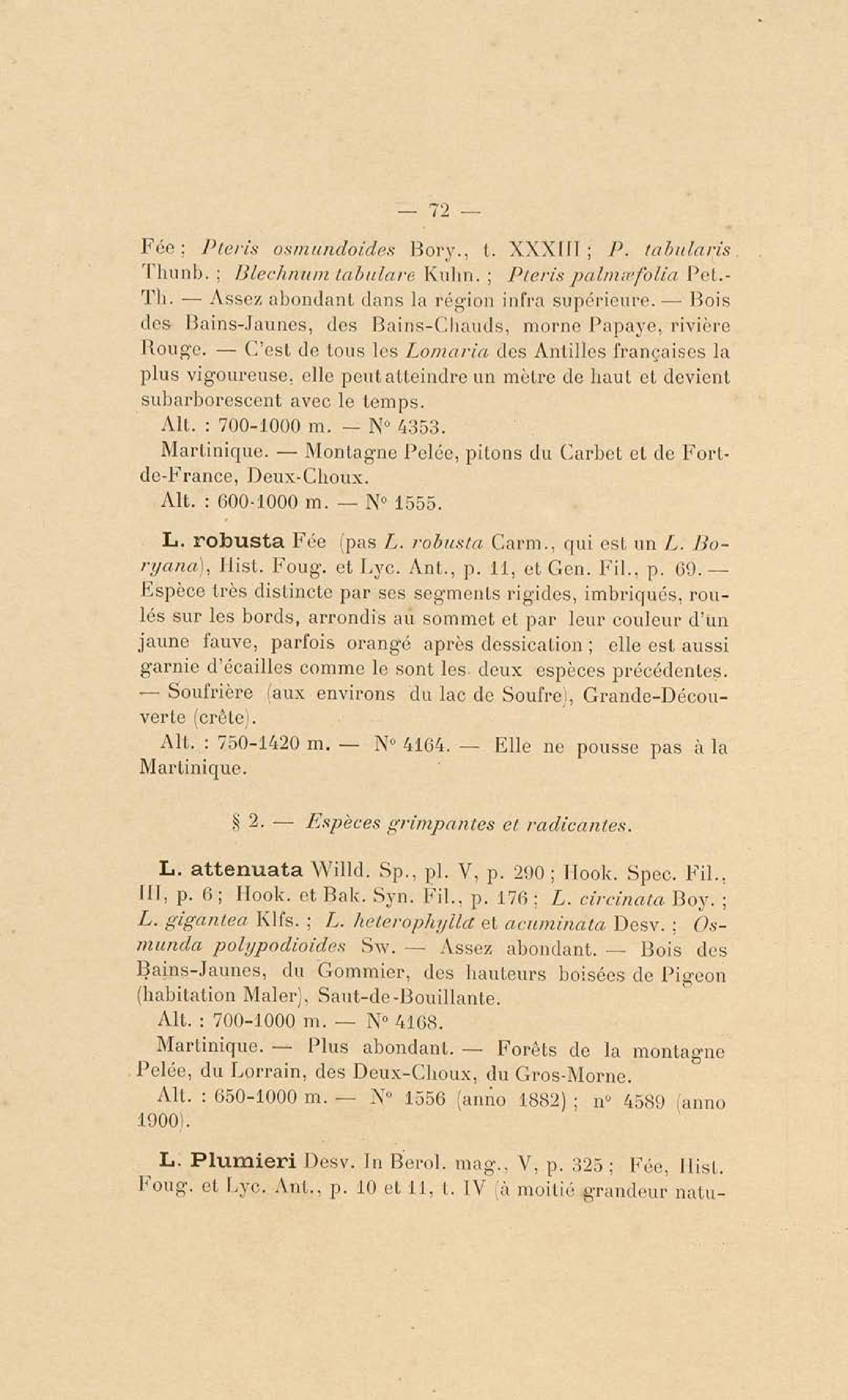 — 72 —

Fée ; Pteris osmundoides Bory., t. XXXIII ; P. tabularis Thunb. ; Blechnum tabulare Kuhn. ; Pteris palmæfolia Pet.-Th. — Assez abondant dans la région infra supérieure. — Bois des Bains-Jaunes, des Bains-Chauds, morne Papaye, rivière Rouge. — C'est de tous les Lomaria des Antilles françaises la plus vigoureuse, elle peut atteindre un mètre de haut et devient subarborescent avec le temps.

Alt. : 700-1000 m. — N° 4353.

Martinique. — Montagne Pelée, pitons du Carbet et de Fort-de-France, Deux-Choux.

Alt. : 600-1000 m. — N° 1555.

L. robusta Fée (pas L. robusta Carm., qui est un L. Boryana), Hist. Foug. et Lyc. Ant., p. 11, et Gen. Fil., p. 69. — Espèce très distincte par ses segments rigides, imbriqués, roulés sur les bords, arrondis au sommet et par leur couleur d'un jaune fauve, parfois orangé après dessication ; elle est aussi garnie d'écailles comme le sont les deux espèces précédentes. — Soufrière (aux environs du lac de Soufre), Grande-Découverte (crête).

Alt. : 750-1420 m. — N° 4164. — Elle ne pousse pas à la Martinique.

§ 2. — Espèces grimpantes et radicantes.

L. attenuata Willd. Sp., pl. V, p. 290 ; Hook. Spec. Fil., III, p. 6 ; Hook. et Bak. Syn. Fil., p. 176 ; L. circinata Boy. ; L. gigantea Klfs. ; L. heterophylla et acuminata Desv. ; Osmunda polypodioides Sw. — Assez abondant. — Bois des Bains-Jaunes, du Gommier, des hauteurs boisées de Pigeon (habitation Maler), Saut-de-Bouillante.

Alt. : 700-1000 m. — N° 4168.

Martinique. — Plus abondant. — Forêts de la montagne Pelée, du Lorrain, des Deux-Choux, du Gros-Morne.

Alt. : 650-1000 m. — N° 1556 (anno 1882) ; n° 4589 (anno 1900).

L. Plumieri Desv. In Berol. mag., V, p. 325 ; Fée, Hist. Foug. et Lyc. Ant., p. 10 et 11, t. IV (à moitié grandeur natu-